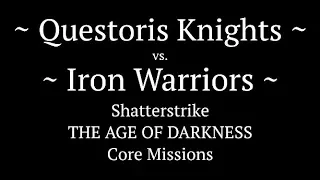 ~ Questoris Knights ~
vs.
~ Iron Warriors ~
Shatterstrike
THE AGE OF DARKNESS
Core Missions